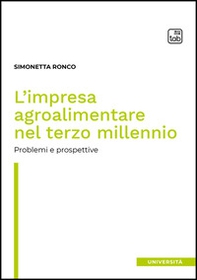 tab

SIMONETTA RONCO

L'impresa agroalimentare nel terzo millennio

Problemi e prospettive

UNIVERSITÀ